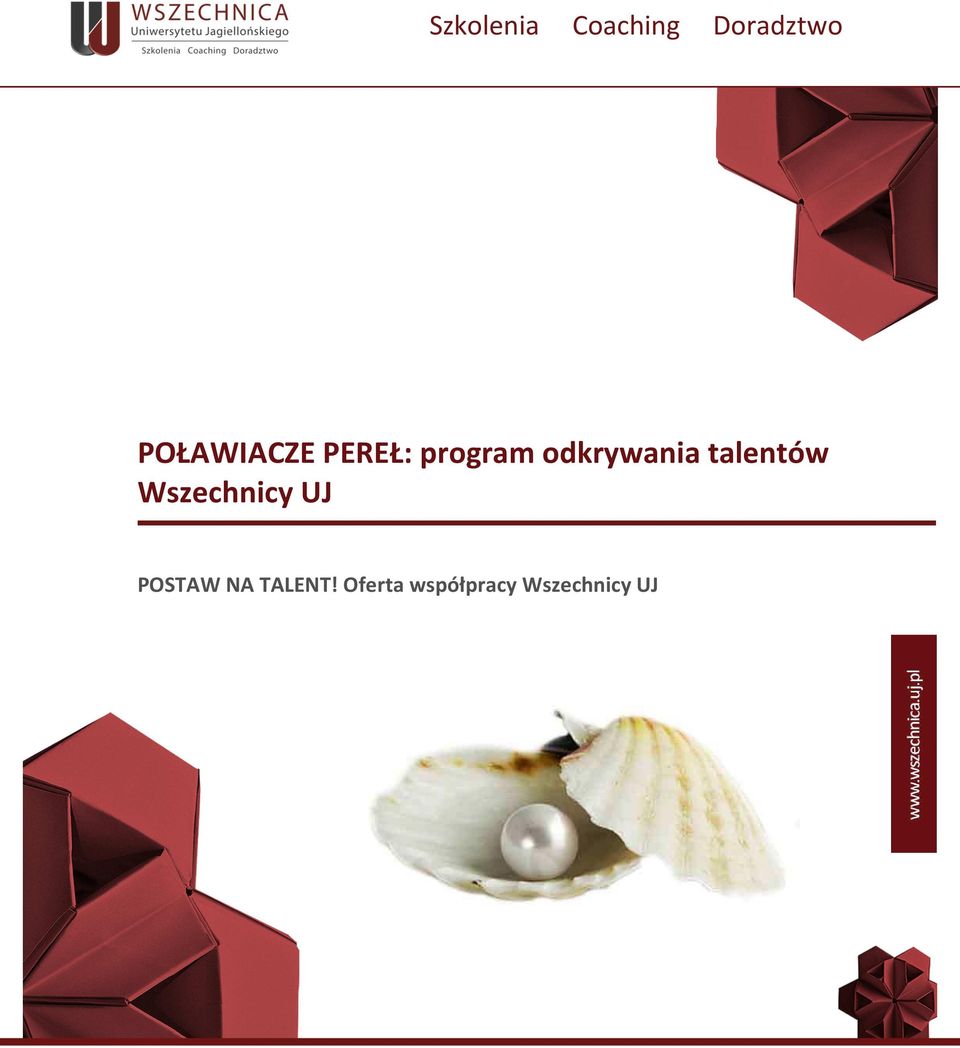 WSZECHNICA
Uniwersytetu Jagiellońskiego
Szkolenia Coaching Doradztwo

Szkolenia Coaching Doradztwo

POŁAWIACZE PEREŁ: program odkrywania talentów Wszechnicy UJ

POSTAW NA TALENT! Oferta współpracy Wszechnicy UJ

www.wszechnica.uj.pl